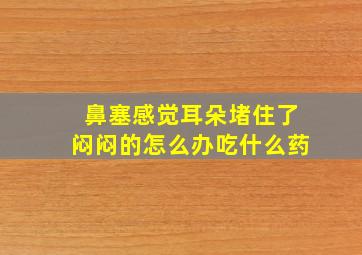 鼻塞感觉耳朵堵住了
闷闷的怎么办吃什么药